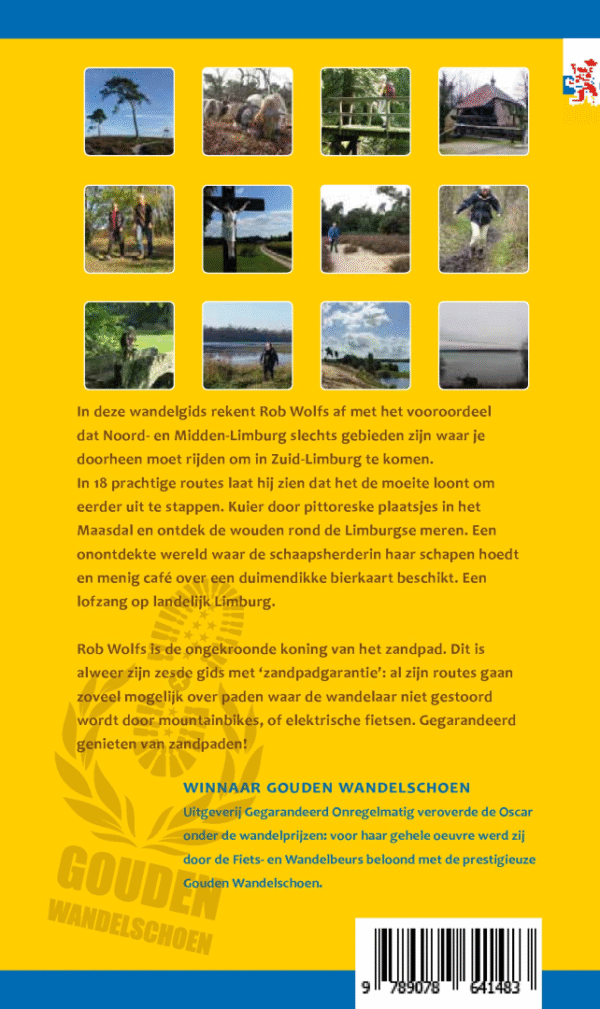 In deze wandelgids rekent Rob Wolfs af met het vooroordeel dat Noord- en Midden-Limburg slechts gebieden zijn waar je doorheen moet rijden om in Zuid-Limburg te komen.
In 18 prachtige routes laat hij zien dat het de moeite loont om eerder uit te stappen. Kuier door pittoreske plaatsjes in het Maasdal en ontdek de wouden rond de Limburgse meren. Een onontdekte wereld waar de schaapsherderin haar schapen hoedt en menig café over een duimendikke bierkaart beschikt. Een lofzang op landelijk Limburg.

Rob Wolfs is de ongekroonde koning van het zandpad. Dit is alweer zijn zesde gids met 'zandpadgarantie': al zijn routes gaan zoveel mogelijk over paden waar de wandelaar niet gestoord wordt door mountainbikes, of elektrische fietsen. Gegarandeerd genieten van zandpaden!

WINNAAR GOUDEN WANDELSCHOEN

Uitgeverij Gegarandeerd Onregelmatig veroverde de Oscar onder de wandelprijzen: voor haar gehele oeuvre werd zij door de Fiets- en Wandelbeurs beloond met de prestigieuze Gouden Wandelschoen.

GOUDEN
WANDELSCHOEN

9 789078 641483